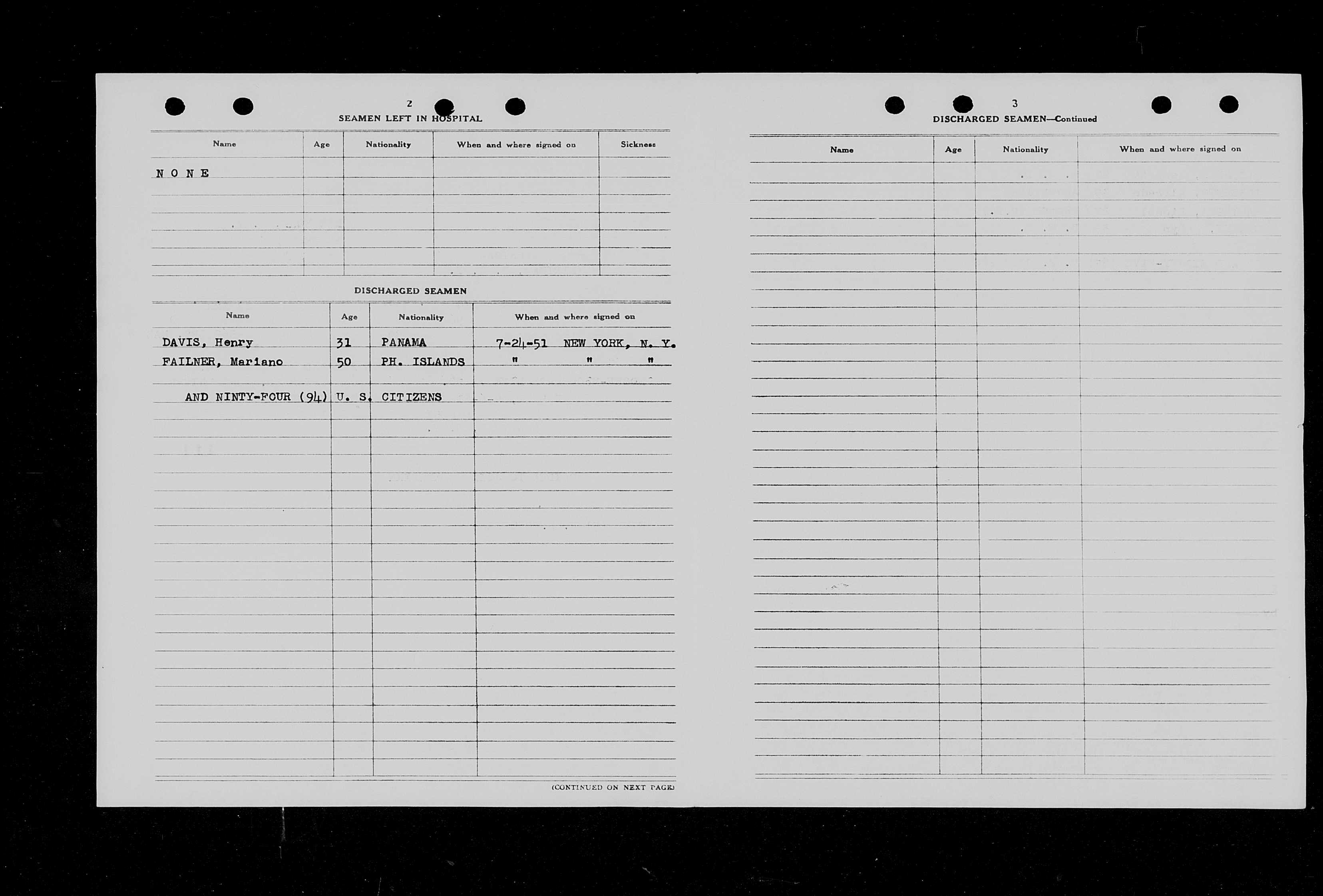 2

SEAMEN LEFT IN HOSPITAL

| Name | Age | Nationality | When and where signed on | Sickness |
|---|---|---|---|---|
| N O N E | | | | |

DISCHARGED SEAMEN

| Name | Age | Nationality | When and where signed on |
|---|---|---|---|
| DAVIS, Henry | 31 | PANAMA | 7-24-51 NEW YORK, N. Y. |
| FAILNER, Mariano | 50 | PH. ISLANDS | " " " |
| AND NINTY-FOUR (94) | U. S. | CITIZENS | |

(CONTINUED ON NEXT PAGE)

3

DISCHARGED SEAMEN—Continued

| Name | Age | Nationality | When and where signed on |
|---|---|---|---|